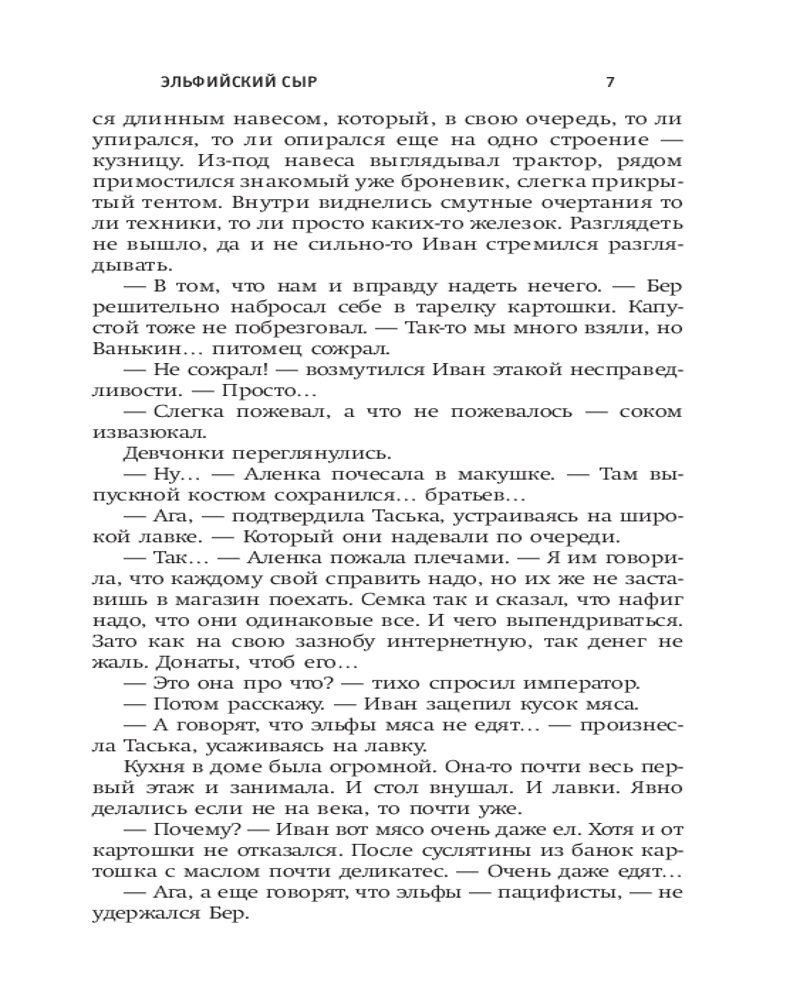 ЭЛЬФИЙСКИЙ СЫР 7

ся длинным навесом, который, в свою очередь, то ли упирался, то ли опирался еще на одно строение — кузницу. Из-под навеса выглядывал трактор, рядом примостился знакомый уже броневик, слегка прикрытый тентом. Внутри виднелись смутные очертания то ли техники, то ли просто каких-то железок. Разглядеть не вышло, да и не сильно-то Иван стремился разглядывать.

— В том, что нам и вправду надеть нечего. — Бер решительно набросал себе в тарелку картошки. Капустой тоже не побрезговал. — Так-то мы много взяли, но Ванькин... питомец сожрал.

— Не сожрал! — возмутился Иван этакой несправедливости. — Просто...

— Слегка пожевал, а что не пожевалось — соком извазюкал.

Девчонки переглянулись.

— Ну... — Аленка почесала в макушке. — Там выпускной костюм сохранился... братьев...

— Ага, — подтвердила Таська, устраиваясь на широкой лавке. — Который они надевали по очереди.

— Так... — Аленка пожала плечами. — Я им говорила, что каждому свой справить надо, но их же не заставишь в магазин поехать. Семка так и сказал, что нафиг надо, что они одинаковые все. И чего выпендриваться. Зато как на свою зазнобу интернетную, так денег не жаль. Донаты, чтоб его...

— Это она про что? — тихо спросил император.

— Потом расскажу. — Иван зацепил кусок мяса.

— А говорят, что эльфы мяса не едят... — произнесла Таська, усаживаясь на лавку.

Кухня в доме была огромной. Она-то почти весь первый этаж и занимала. И стол внушал. И лавки. Явно делались если не на века, то почти уже.

— Почему? — Иван вот мясо очень даже ел. Хотя и от картошки не отказался. После суслятины из банок картошка с маслом почти деликатес. — Очень даже едят...

— Ага, а еще говорят, что эльфы — пацифисты, — не удержался Бер.